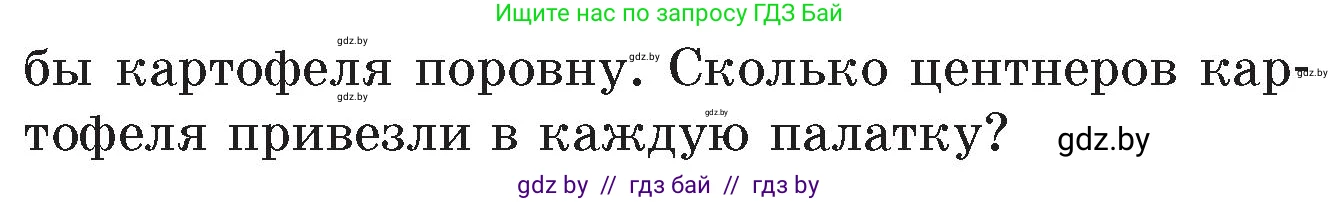 Ищите нас по запросу ГДЗ Бай

gdz.by gdz.by gdz.by gdz.by gdz.by

бы картофеля поровну. Сколько центнеров картофеля привезли в каждую палатку? gdz.by

gdz by // гдз бай // гдз by